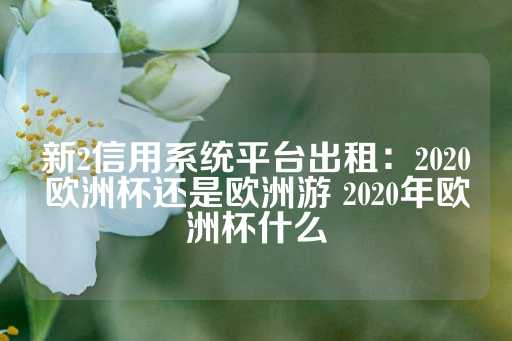 新2信用系统平台出租：2020欧洲杯还是欧洲游 2020年欧洲杯什么